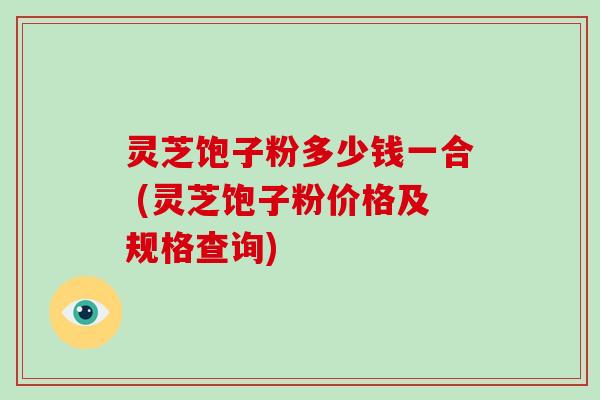 灵芝饱子粉多少钱一合（灵芝饱子粉价格及规格查询)